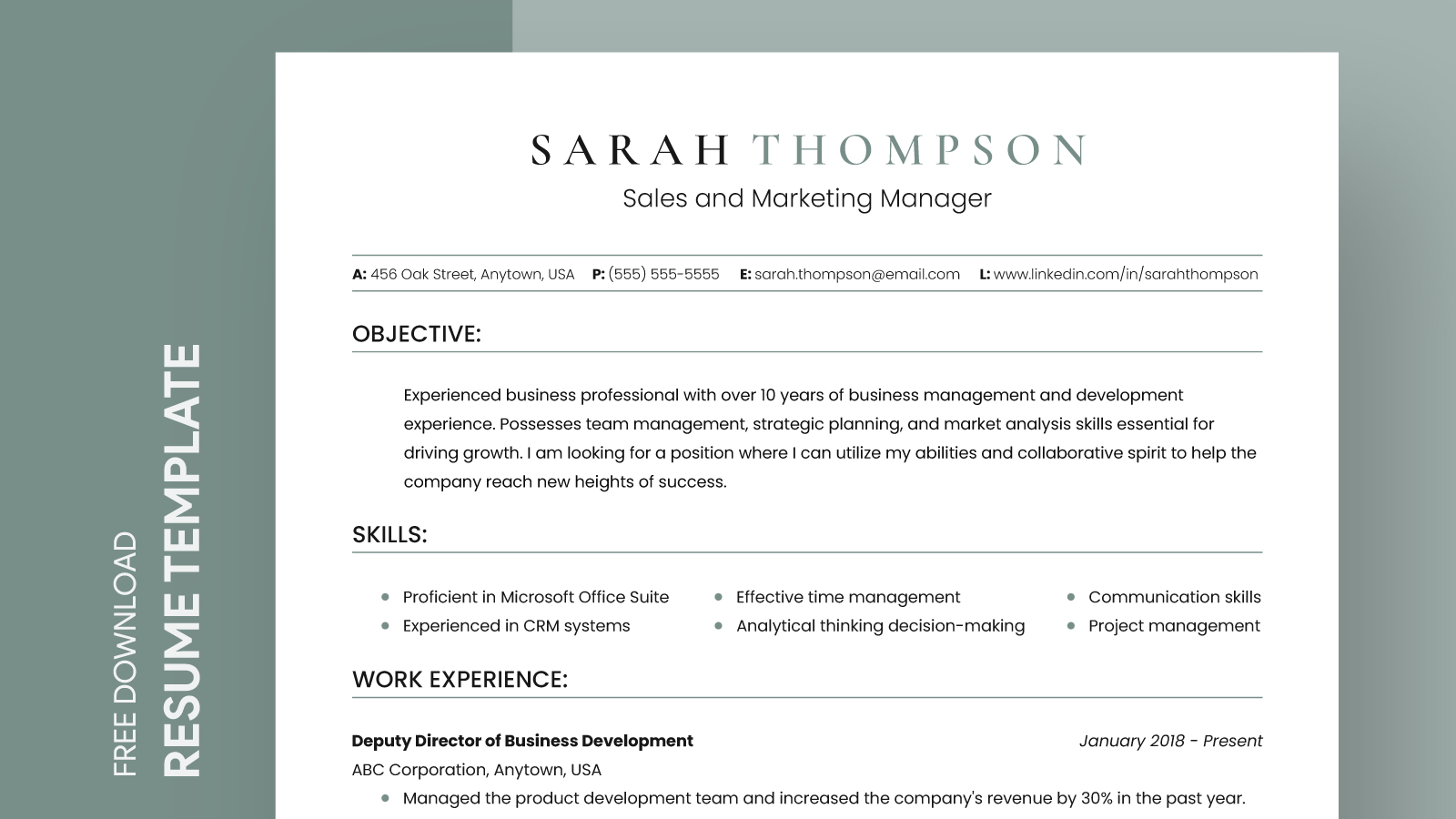 FREE DOWNLOAD
RESUME TEMPLATE

SARAH THOMPSON
Sales and Marketing Manager

A: 456 Oak Street, Anytown, USA P: (555) 555-5555 E: sarah.thompson@email.com L: www.linkedin.com/in/sarahthompson

OBJECTIVE:

Experienced business professional with over 10 years of business management and development experience. Possesses team management, strategic planning, and market analysis skills essential for driving growth. I am looking for a position where I can utilize my abilities and collaborative spirit to help the company reach new heights of success.

SKILLS:

- Proficient in Microsoft Office Suite
- Experienced in CRM systems
- Effective time management
- Analytical thinking decision-making
- Communication skills
- Project management

WORK EXPERIENCE:

Deputy Director of Business Development
January 2018 - Present
ABC Corporation, Anytown, USA
- Managed the product development team and increased the company's revenue by 30% in the past year.